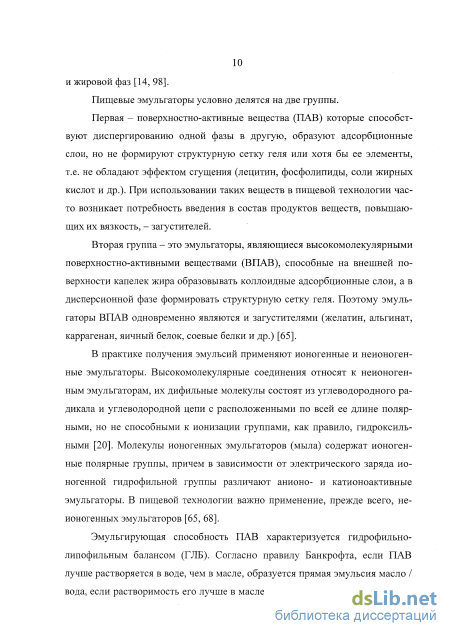 10

и жировой фаз [14, 98].

Пищевые эмульгаторы условно делятся на две группы.

Первая – поверхностно-активные вещества (ПАВ) которые способствуют диспергированию одной фазы в другую, образуют адсорбционные слои, но не формируют структурную сетку геля или хотя бы ее элементы, т.е. не обладают эффектом сгущения (лецитин, фосфолипиды, соли жирных кислот и др.). При использовании таких веществ в пищевой технологии часто возникает потребность введения в состав продуктов веществ, повышающих их вязкость, – загустителей.

Вторая группа – это эмульгаторы, являющиеся высокомолекулярными поверхностно-активными веществами (ВПАВ), способные на внешней поверхности капелек жира образовывать коллоидные адсорбционные слои, а в дисперсионной фазе формировать структурную сетку геля. Поэтому эмульгаторы ВПАВ одновременно являются и загустителями (желатин, альгинат, каррагенан, яичный белок, соевые белки и др.) [65].

В практике получения эмульсий применяют ионогенные и неионогенные эмульгаторы. Высокомолекулярные соединения относят к неионогенным эмульгаторам, их дифильные молекулы состоят из углеводородного радикала и углеводородной цепи с расположенными по всей ее длине полярными, но не способными к ионизации группами, как правило, гидроксильными [20]. Молекулы ионогенных эмульгаторов (мыла) содержат ионогенные полярные группы, причем в зависимости от электрического заряда ионогенной гидрофильной группы различают анионо- и катионоактивные эмульгаторы. В пищевой технологии важно применение, прежде всего, неионогенных эмульгаторов [65, 68].

Эмульгирующая способность ПАВ характеризуется гидрофильно-липофильным балансом (ГЛБ). Согласно правилу Банкрофта, если ПАВ лучше растворяется в воде, чем в масле, образуется прямая эмульсия масло / вода, если растворимость его лучше в масле

dsLib.net
библиотека диссертаций